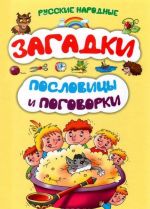 РУССКИЕ НАРОДНЫЕ

ЗАГАДКИ

ПОСЛОВИЦЫ И ПОГОВОРКИ